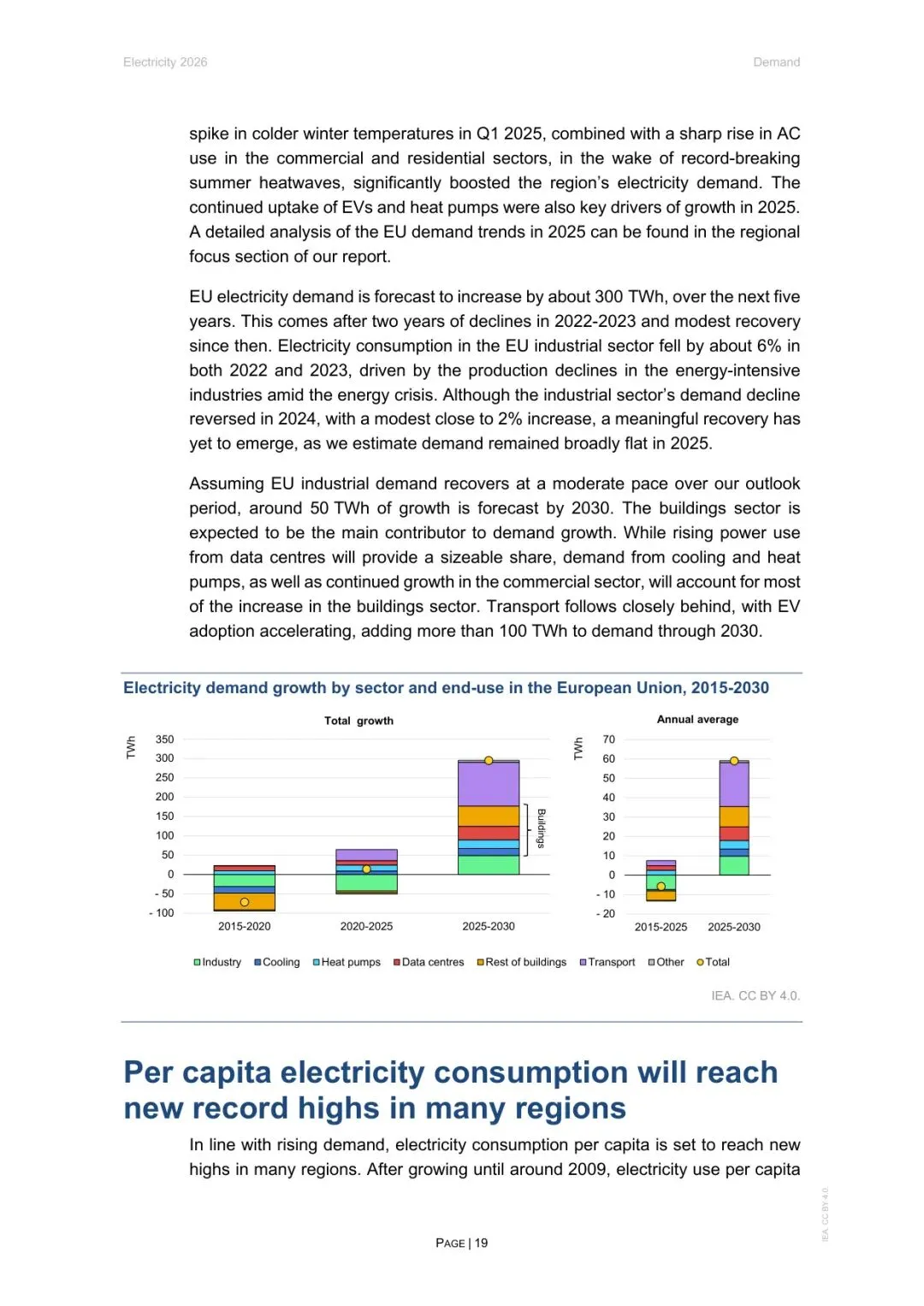 Electricity 2026

Demand

spike in colder winter temperatures in Q1 2025, combined with a sharp rise in AC use in the commercial and residential sectors, in the wake of record-breaking summer heatwaves, significantly boosted the region's electricity demand. The continued uptake of EVs and heat pumps were also key drivers of growth in 2025. A detailed analysis of the EU demand trends in 2025 can be found in the regional focus section of our report.

EU electricity demand is forecast to increase by about 300 TWh, over the next five years. This comes after two years of declines in 2022-2023 and modest recovery since then. Electricity consumption in the EU industrial sector fell by about 6% in both 2022 and 2023, driven by the production declines in the energy-intensive industries amid the energy crisis. Although the industrial sector's demand decline reversed in 2024, with a modest close to 2% increase, a meaningful recovery has yet to emerge, as we estimate demand remained broadly flat in 2025.

Assuming EU industrial demand recovers at a moderate pace over our outlook period, around 50 TWh of growth is forecast by 2030. The buildings sector is expected to be the main contributor to demand growth. While rising power use from data centres will provide a sizeable share, demand from cooling and heat pumps, as well as continued growth in the commercial sector, will account for most of the increase in the buildings sector. Transport follows closely behind, with EV adoption accelerating, adding more than 100 TWh to demand through 2030.

Electricity demand growth by sector and end-use in the European Union, 2015-2030

Total growth

TWh

350
300
250
200
150
100
50
0
- 50
- 100

Buildings

2015-2020
2020-2025
2025-2030

Annual average

TWh

70
60
50
40
30
20
10
0
- 10
- 20

2015-2025
2025-2030

Industry Cooling Heat pumps Data centres Rest of buildings Transport Other Total

IEA. CC BY 4.0.

Per capita electricity consumption will reach new record highs in many regions

In line with rising demand, electricity consumption per capita is set to reach new highs in many regions. After growing until around 2009, electricity use per capita

PAGE | 19

IEA. CC BY 4.0.